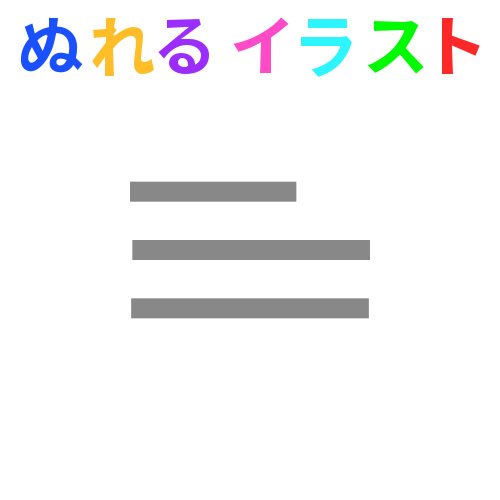 ぬれる イラスト